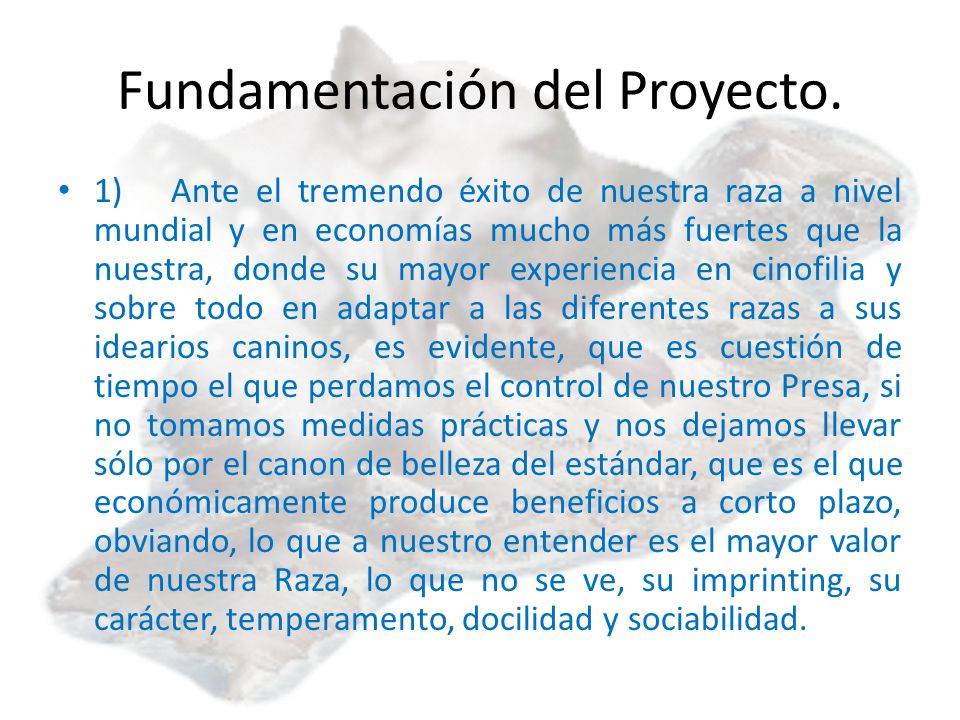 Fundamentación del Proyecto.

• 1) Ante el tremendo éxito de nuestra raza a nivel mundial y en economías mucho más fuertes que la nuestra, donde su mayor experiencia en cinofilia y sobre todo en adaptar a las diferentes razas a sus idearios caninos, es evidente, que es cuestión de tiempo el que perdamos el control de nuestro Presa, si no tomamos medidas prácticas y nos dejamos llevar sólo por el canon de belleza del estándar, que es el que económicamente produce beneficios a corto plazo, obviando, lo que a nuestro entender es el mayor valor de nuestra Raza, lo que no se ve, su imprinting, su carácter, temperamento, docilidad y sociabilidad.